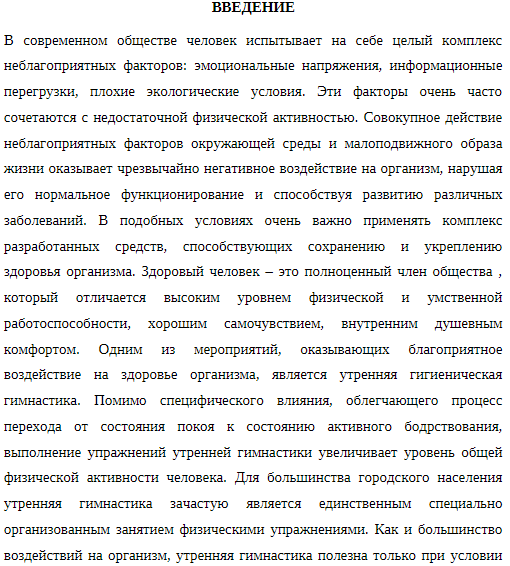 ВВЕДЕНИЕ

В современном обществе человек испытывает на себе целый комплекс неблагоприятных факторов: эмоциональные напряжения, информационные перегрузки, плохие экологические условия. Эти факторы очень часто сочетаются с недостаточной физической активностью. Совокупное действие неблагоприятных факторов окружающей среды и малоподвижного образа жизни оказывает чрезвычайно негативное воздействие на организм, нарушая его нормальное функционирование и способствуя развитию различных заболеваний. В подобных условиях очень важно применять комплекс разработанных средств, способствующих сохранению и укреплению здоровья организма. Здоровый человек – это полноценный член общества , который отличается высоким уровнем физической и умственной работоспособности, хорошим самочувствием, внутренним душевным комфортом. Одним из мероприятий, оказывающих благоприятное воздействие на здоровье организма, является утренняя гигиеническая гимнастика. Помимо специфического влияния, облегчающего процесс перехода от состояния покоя к состоянию активного бодрствования, выполнение упражнений утренней гимнастики увеличивает уровень общей физической активности человека. Для большинства городского населения утренняя гимнастика зачастую является единственным специально организованным занятием физическими упражнениями. Как и большинство воздействий на организм, утренняя гимнастика полезна только при условии